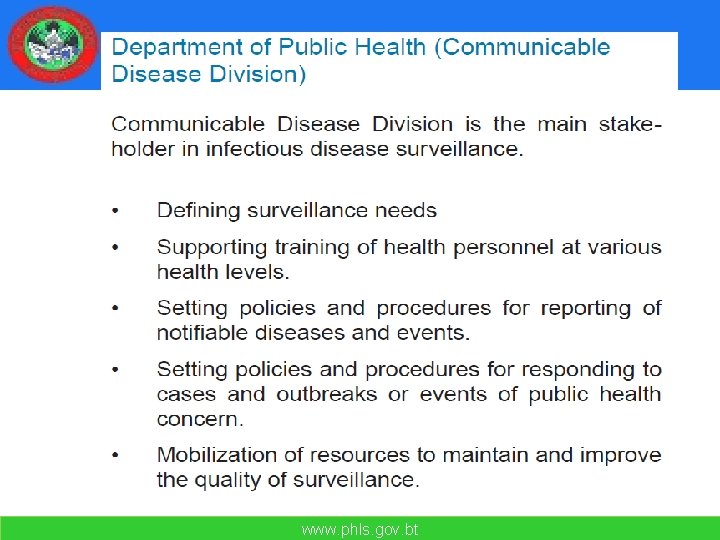 Department of Public Health (Communicable Disease Division)

Communicable Disease Division is the main stakeholder in infectious disease surveillance.

• Defining surveillance needs
• Supporting training of health personnel at various health levels.
• Setting policies and procedures for reporting of notifiable diseases and events.
• Setting policies and procedures for responding to cases and outbreaks or events of public health concern.
• Mobilization of resources to maintain and improve the quality of surveillance.

www.phls.gov.bt